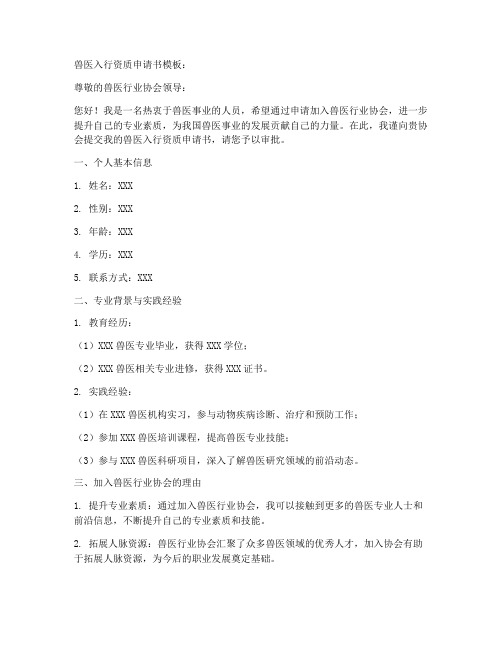 兽医入行资质申请书模板：

尊敬的兽医行业协会领导：

您好！我是一名热衷于兽医事业的人员，希望通过申请加入兽医行业协会，进一步提升自己的专业素质，为我国兽医事业的发展贡献自己的力量。在此，我谨向贵协会提交我的兽医入行资质申请书，请您予以审批。

一、个人基本信息

1. 姓名：XXX

2. 性别：XXX

3. 年龄：XXX

4. 学历：XXX

5. 联系方式：XXX

二、专业背景与实践经验

1. 教育经历：

（1）XXX 兽医专业毕业，获得 XXX 学位；

（2）XXX 兽医相关专业进修，获得 XXX 证书。

2. 实践经验：

（1）在 XXX 兽医机构实习，参与动物疾病诊断、治疗和预防工作；

（2）参加 XXX 兽医培训课程，提高兽医专业技能；

（3）参与 XXX 兽医科研项目，深入了解兽医研究领域的前沿动态。

三、加入兽医行业协会的理由

1. 提升专业素质：通过加入兽医行业协会，我可以接触到更多的兽医专业人士和前沿信息，不断提升自己的专业素质和技能。

2. 拓展人脉资源：兽医行业协会汇聚了众多兽医领域的优秀人才，加入协会有助于拓展人脉资源，为今后的职业发展奠定基础。